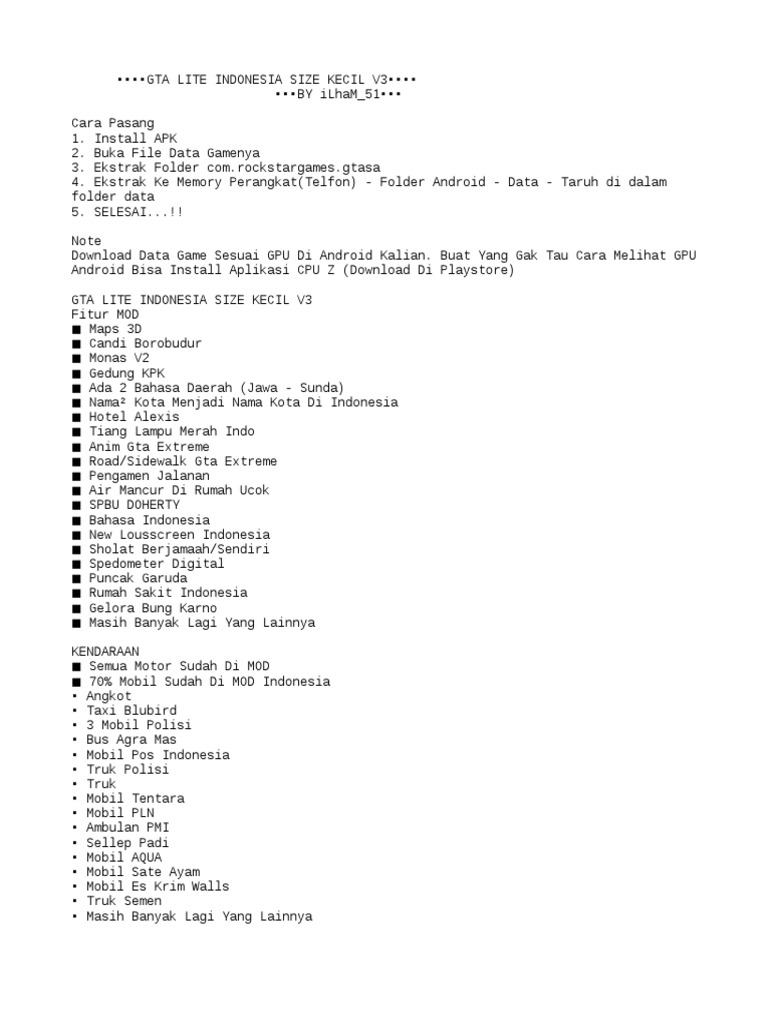 ••••GTA LITE INDONESIA SIZE KECIL V3••••
•••BY iLhaM_51•••

Cara Pasang
1. Install APK
2. Buka File Data Gamenya
3. Ekstrak Folder com.rockstargames.gtasa
4. Ekstrak Ke Memory Perangkat(Telfon) - Folder Android - Data - Taruh di dalam folder data
5. SELESAI...!!

Note
Download Data Game Sesuai GPU Di Android Kalian. Buat Yang Gak Tau Cara Melihat GPU Android Bisa Install Aplikasi CPU Z (Download Di Playstore)

GTA LITE INDONESIA SIZE KECIL V3
Fitur MOD
■ Maps 3D
■ Candi Borobudur
■ Monas V2
■ Gedung KPK
■ Ada 2 Bahasa Daerah (Jawa - Sunda)
■ Nama² Kota Menjadi Nama Kota Di Indonesia
■ Hotel Alexis
■ Tiang Lampu Merah Indo
■ Anim Gta Extreme
■ Road/Sidewalk Gta Extreme
■ Pengamen Jalanan
■ Air Mancur Di Rumah Ucok
■ SPBU DOHERTY
■ Bahasa Indonesia
■ New Lousscreen Indonesia
■ Sholat Berjamaah/Sendiri
■ Spedometer Digital
■ Puncak Garuda
■ Rumah Sakit Indonesia
■ Gelora Bung Karno
■ Masih Banyak Lagi Yang Lainnya

KENDARAAN
■ Semua Motor Sudah Di MOD
■ 70% Mobil Sudah Di MOD Indonesia
• Angkot
• Taxi Blubird
• 3 Mobil Polisi
• Bus Agra Mas
• Mobil Pos Indonesia
• Truk Polisi
• Truk
• Mobil Tentara
• Mobil PLN
• Ambulan PMI
• Sellep Padi
• Mobil AQUA
• Mobil Sate Ayam
• Mobil Es Krim Walls
• Truk Semen
• Masih Banyak Lagi Yang Lainnya